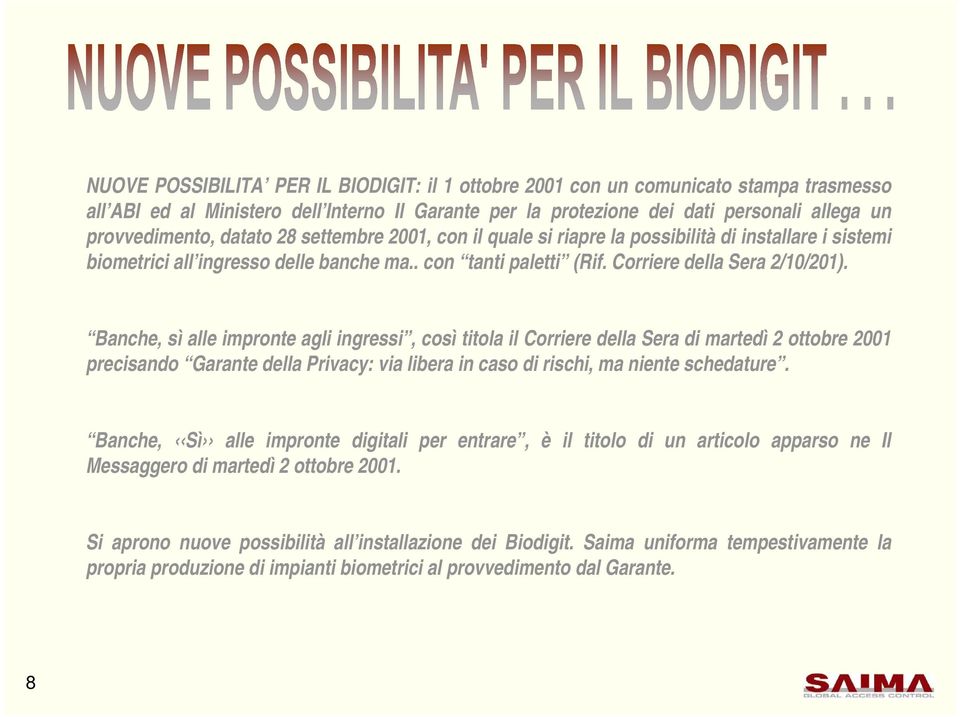 NUOVE POSSIBILITA' PER IL BIODIGIT . . .

NUOVE POSSIBILITA' PER IL BIODIGIT: il 1 ottobre 2001 con un comunicato stampa trasmesso all'ABI ed al Ministero dell'Interno Il Garante per la protezione dei dati personali allega un provvedimento, datato 28 settembre 2001, con il quale si riapre la possibilità di installare i sistemi biometrici all'ingresso delle banche ma.. con "tanti paletti" (Rif. Corriere della Sera 2/10/201).

"Banche, sì alle impronte agli ingressi", così titola il Corriere della Sera di martedì 2 ottobre 2001 precisando "Garante della Privacy: via libera in caso di rischi, ma niente schedature".

"Banche, ‹‹Sì›› alle impronte digitali per entrare", è il titolo di un articolo apparso ne Il Messaggero di martedì 2 ottobre 2001.

Si aprono nuove possibilità all'installazione dei Biodigit. Saima uniforma tempestivamente la propria produzione di impianti biometrici al provvedimento dal Garante.

8

SAIMA
GLOBAL ACCESS CONTROL